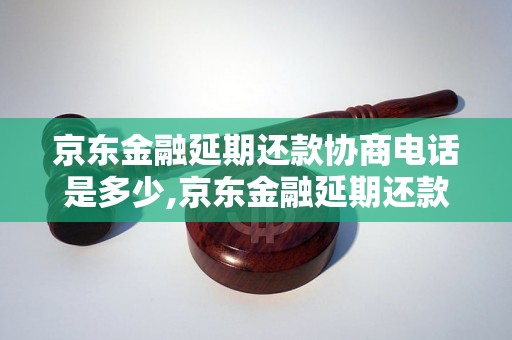 京东金融延期还款协商电话是多少,京东金融延期还款